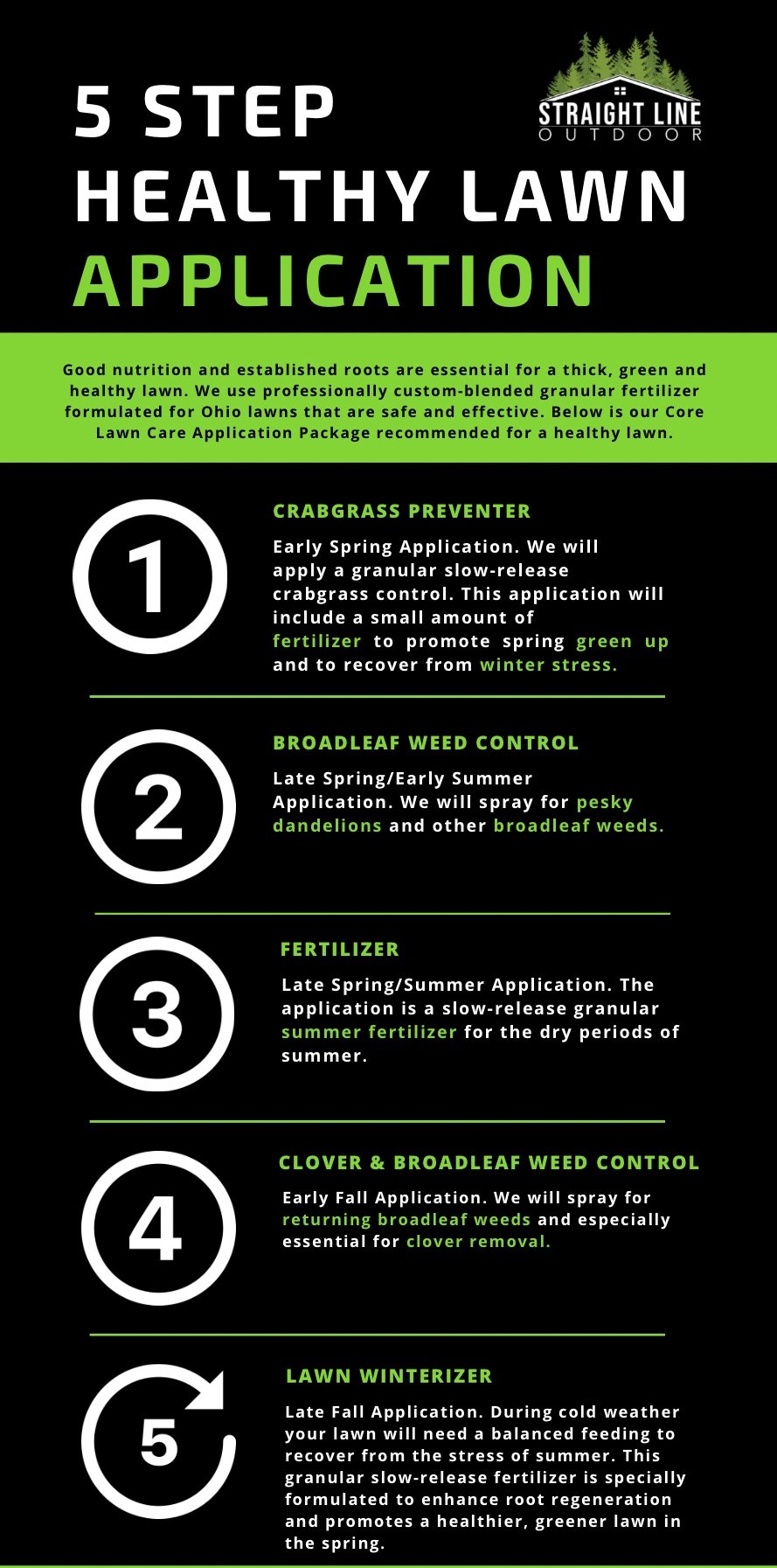 5 STEP
HEALTHY LAWN
APPLICATION

STRAIGHT LINE
OUTDOOR

Good nutrition and established roots are essential for a thick, green and healthy lawn. We use professionally custom-blended granular fertilizer formulated for Ohio lawns that are safe and effective. Below is our Core Lawn Care Application Package recommended for a healthy lawn.

1

CRABGRASS PREVENTER

Early Spring Application. We will apply a granular slow-release crabgrass control. This application will include a small amount of fertilizer to promote spring green up and to recover from winter stress.

2

BROADLEAF WEED CONTROL

Late Spring/Early Summer Application. We will spray for pesky dandelions and other broadleaf weeds.

3

FERTILIZER

Late Spring/Summer Application. The application is a slow-release granular summer fertilizer for the dry periods of summer.

4

CLOVER & BROADLEAF WEED CONTROL

Early Fall Application. We will spray for returning broadleaf weeds and especially essential for clover removal.

5

LAWN WINTERIZER

Late Fall Application. During cold weather your lawn will need a balanced feeding to recover from the stress of summer. This granular slow-release fertilizer is specially formulated to enhance root regeneration and promotes a healthier, greener lawn in the spring.